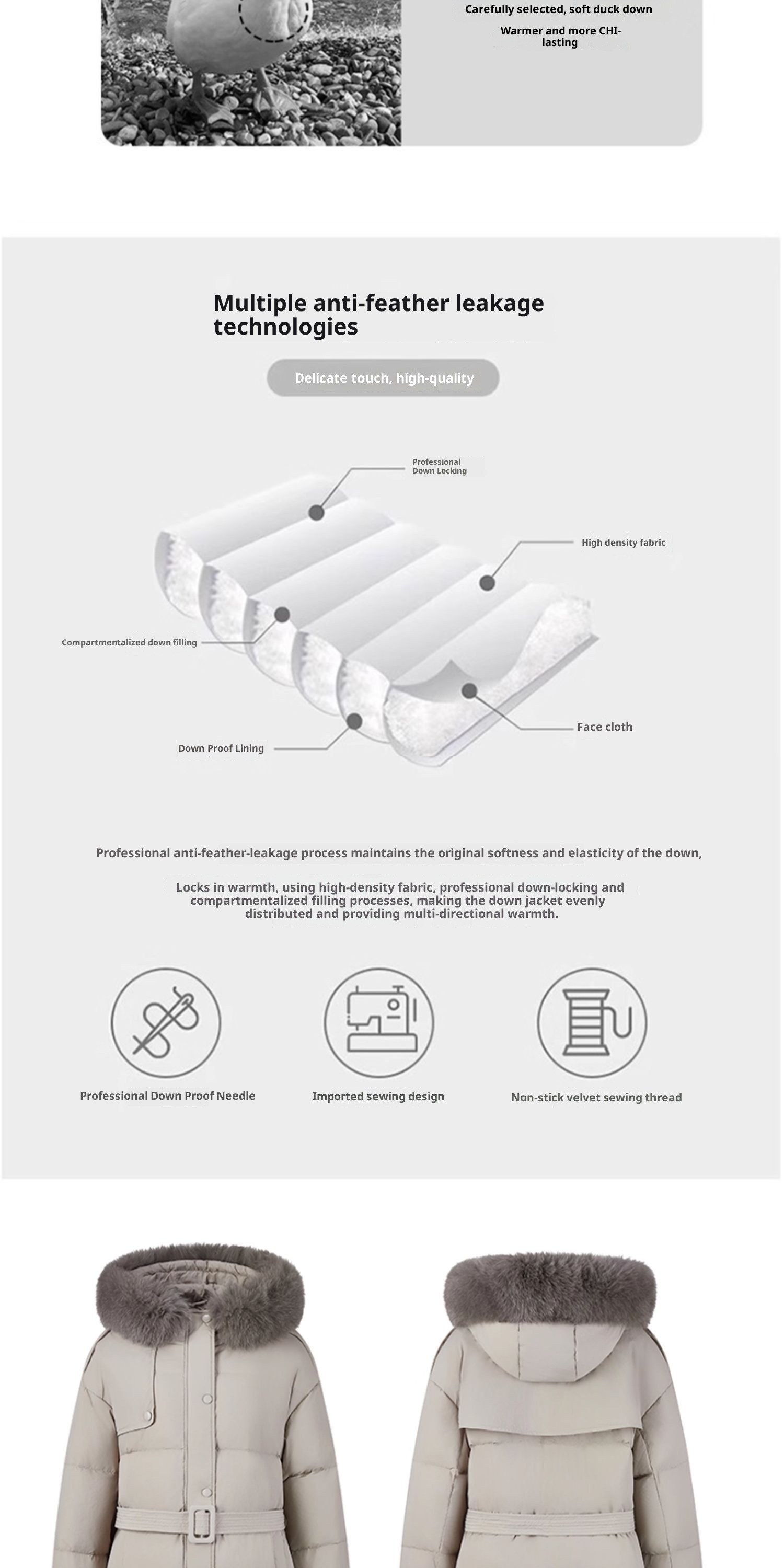 Carefully selected, soft duck down

Warmer and more CHI-lasting

Multiple anti-feather leakage technologies

Delicate touch, high-quality

Professional Down Locking

High density fabric

Compartmentalized down filling

Face cloth

Down Proof Lining

Professional anti-feather-leakage process maintains the original softness and elasticity of the down,

Locks in warmth, using high-density fabric, professional down-locking and compartmentalized filling processes, making the down jacket evenly distributed and providing multi-directional warmth.

Professional Down Proof Needle

Imported sewing design

Non-stick velvet sewing thread